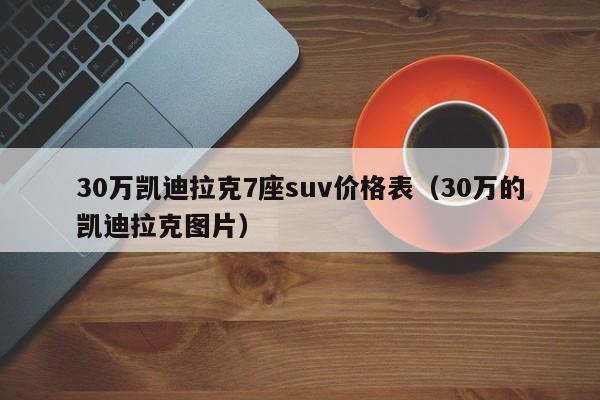 30万凯迪拉克7座suv价格表（30万的凯迪拉克图片）